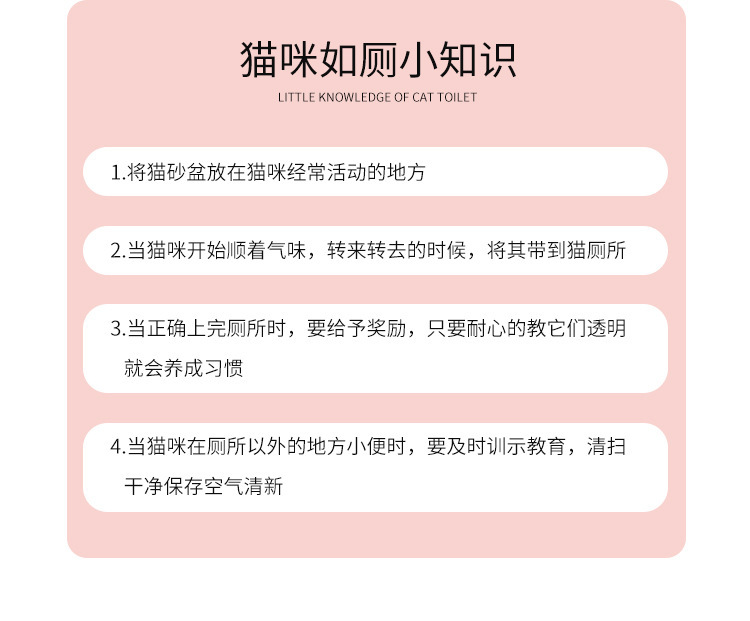 猫咪如厕小知识

LITTLE KNOWLEDGE OF CAT TOILET

1.将猫砂盆放在猫咪经常活动的地方

2.当猫咪开始顺着气味，转来转去的时候，将其带到猫厕所

3.当正确上完厕所时，要给予奖励，只要耐心的教它们透明就会养成习惯

4.当猫咪在厕所以外的地方小便时，要及时训示教育，清扫干净保存空气清新